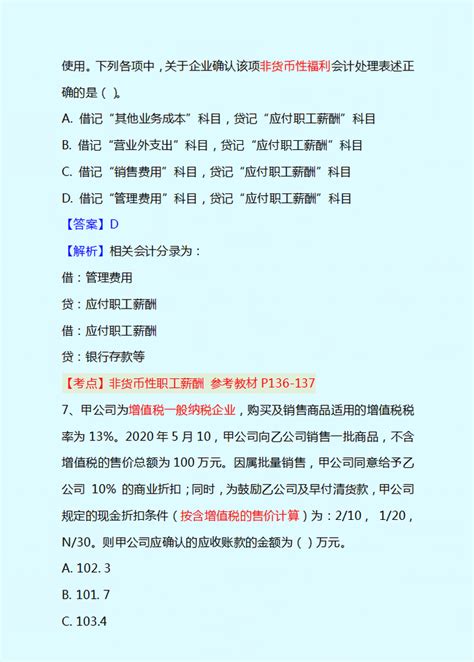 使用。下列各项中，关于企业确认该项非货币性福利会计处理表述正确的是（ ）。

A. 借记“其他业务成本”科目，贷记“应付职工薪酬”科目

B. 借记“营业外支出”科目，贷记“应付职工薪酬”科目

C. 借记“销售费用”科目，贷记“应付职工薪酬”科目

D. 借记“管理费用”科目，贷记“应付职工薪酬”科目

【答案】D

【解析】相关会计分录为：

借：管理费用

贷：应付职工薪酬

借：应付职工薪酬

贷：银行存款等

【考点】非货币性职工薪酬 参考教材 P136-137

7、甲公司为增值税一般纳税企业，购买及销售商品适用的增值税税率为 13%。2020 年 5 月 10，甲公司向乙公司销售一批商品，不含增值税的售价总额为 100 万元。因属批量销售，甲公司同意给予乙公司 10% 的商业折扣；同时，为鼓励乙公司及早付清货款，甲公司规定的现金折扣条件（按含增值税的售价计算）为：2/10， 1/20，N/30。则甲公司应确认的应收账款的金额为（ ）万元。

A. 102. 3

B. 101. 7

C. 103.4